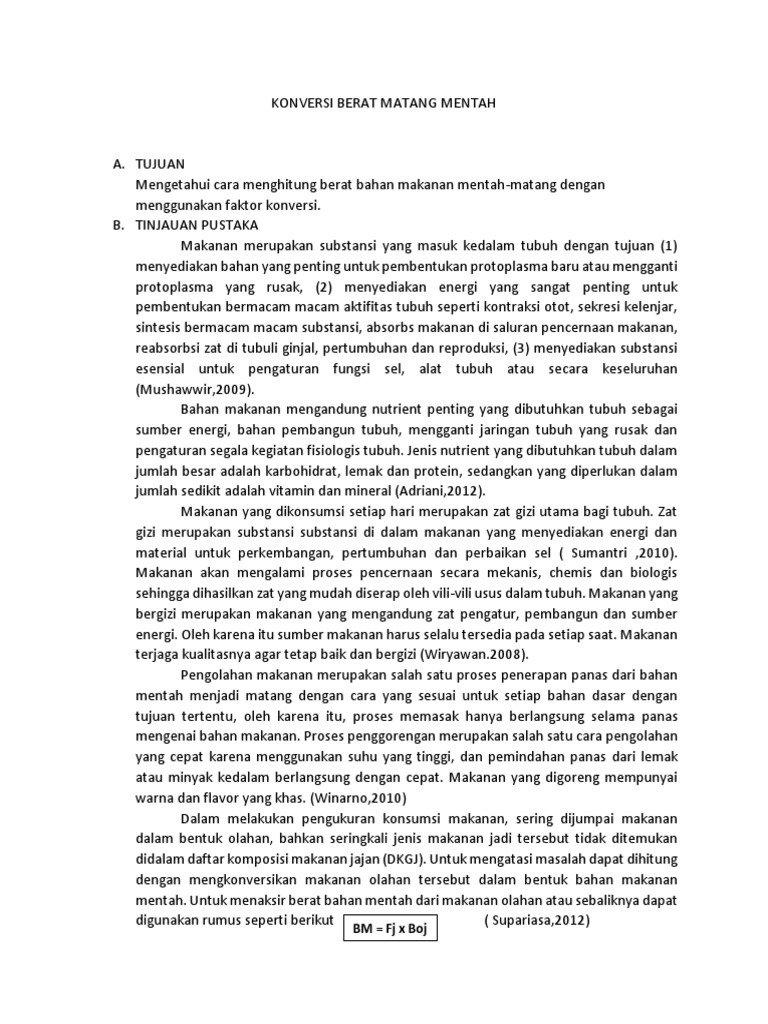 KONVERSI BERAT MATANG MENTAH

A. TUJUAN
Mengetahui cara menghitung berat bahan makanan mentah-matang dengan menggunakan faktor konversi.

B. TINJAUAN PUSTAKA
Makanan merupakan substansi yang masuk kedalam tubuh dengan tujuan (1) menyediakan bahan yang penting untuk pembentukan protoplasma baru atau mengganti protoplasma yang rusak, (2) menyediakan energi yang sangat penting untuk pembentukan bermacam macam aktifitas tubuh seperti kontraksi otot, sekresi kelenjar, sintesis bermacam macam substansi, absorbs makanan di saluran pencernaan makanan, reabsorbsi zat di tubuli ginjal, pertumbuhan dan reproduksi, (3) menyediakan substansi esensial untuk pengaturan fungsi sel, alat tubuh atau secara keseluruhan (Mushawwir,2009).

Bahan makanan mengandung nutrient penting yang dibutuhkan tubuh sebagai sumber energi, bahan pembangun tubuh, mengganti jaringan tubuh yang rusak dan pengaturan segala kegiatan fisiologis tubuh. Jenis nutrient yang dibutuhkan tubuh dalam jumlah besar adalah karbohidrat, lemak dan protein, sedangkan yang diperlukan dalam jumlah sedikit adalah vitamin dan mineral (Adriani,2012).

Makanan yang dikonsumsi setiap hari merupakan zat gizi utama bagi tubuh. Zat gizi merupakan substansi substansi di dalam makanan yang menyediakan energi dan material untuk perkembangan, pertumbuhan dan perbaikan sel ( Sumantri ,2010). Makanan akan mengalami proses pencernaan secara mekanis, chemis dan biologis sehingga dihasilkan zat yang mudah diserap oleh vili-vili usus dalam tubuh. Makanan yang bergizi merupakan makanan yang mengandung zat pengatur, pembangun dan sumber energi. Oleh karena itu sumber makanan harus selalu tersedia pada setiap saat. Makanan terjaga kualitasnya agar tetap baik dan bergizi (Wiryawan.2008).

Pengolahan makanan merupakan salah satu proses penerapan panas dari bahan mentah menjadi matang dengan cara yang sesuai untuk setiap bahan dasar dengan tujuan tertentu, oleh karena itu, proses memasak hanya berlangsung selama panas mengenai bahan makanan. Proses penggorengan merupakan salah satu cara pengolahan yang cepat karena menggunakan suhu yang tinggi, dan pemindahan panas dari lemak atau minyak kedalam berlangsung dengan cepat. Makanan yang digoreng mempunyai warna dan flavor yang khas. (Winarno,2010)

Dalam melakukan pengukuran konsumsi makanan, sering dijumpai makanan dalam bentuk olahan, bahkan seringkali jenis makanan jadi tersebut tidak ditemukan didalam daftar komposisi makanan jajan (DKGJ). Untuk mengatasi masalah dapat dihitung dengan mengkonversikan makanan olahan tersebut dalam bentuk bahan makanan mentah. Untuk menaksir berat bahan mentah dari makanan olahan atau sebaliknya dapat digunakan rumus seperti berikut BM = Fj x Boj ( Supariasa,2012)